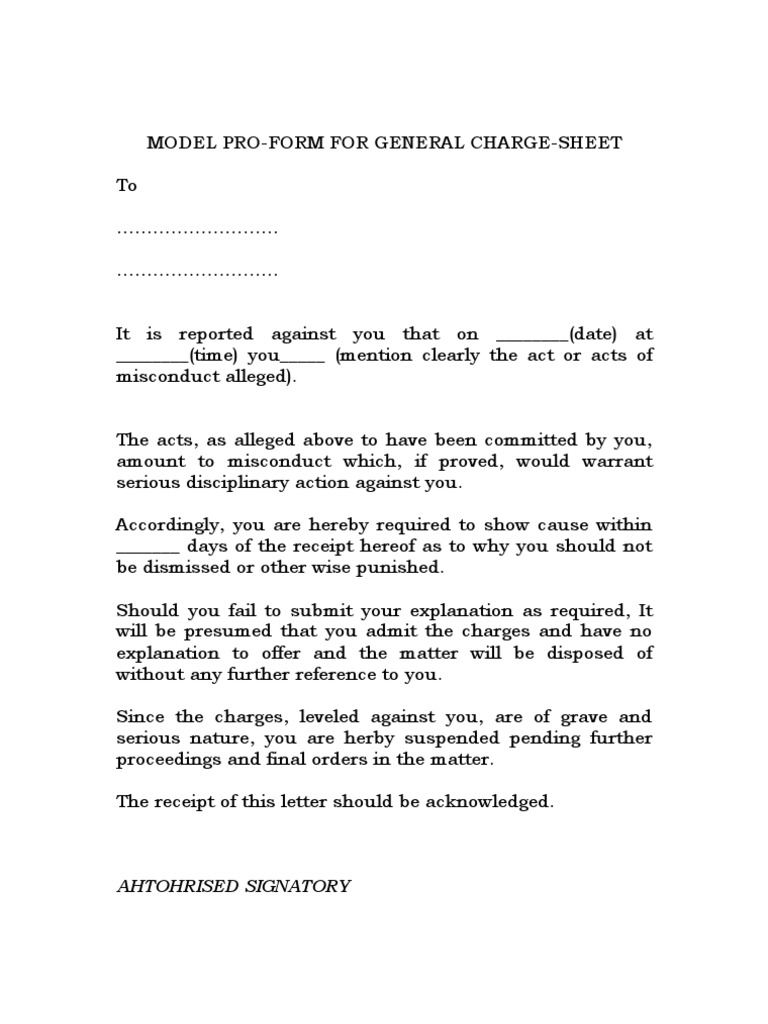 MODEL PRO-FORM FOR GENERAL CHARGE-SHEET

To

………………………

………………………

It is reported against you that on ________(date) at ________(time) you_____ (mention clearly the act or acts of misconduct alleged).

The acts, as alleged above to have been committed by you, amount to misconduct which, if proved, would warrant serious disciplinary action against you.

Accordingly, you are hereby required to show cause within _______ days of the receipt hereof as to why you should not be dismissed or other wise punished.

Should you fail to submit your explanation as required, It will be presumed that you admit the charges and have no explanation to offer and the matter will be disposed of without any further reference to you.

Since the charges, leveled against you, are of grave and serious nature, you are herby suspended pending further proceedings and final orders in the matter.

The receipt of this letter should be acknowledged.

AHTOHRISED SIGNATORY